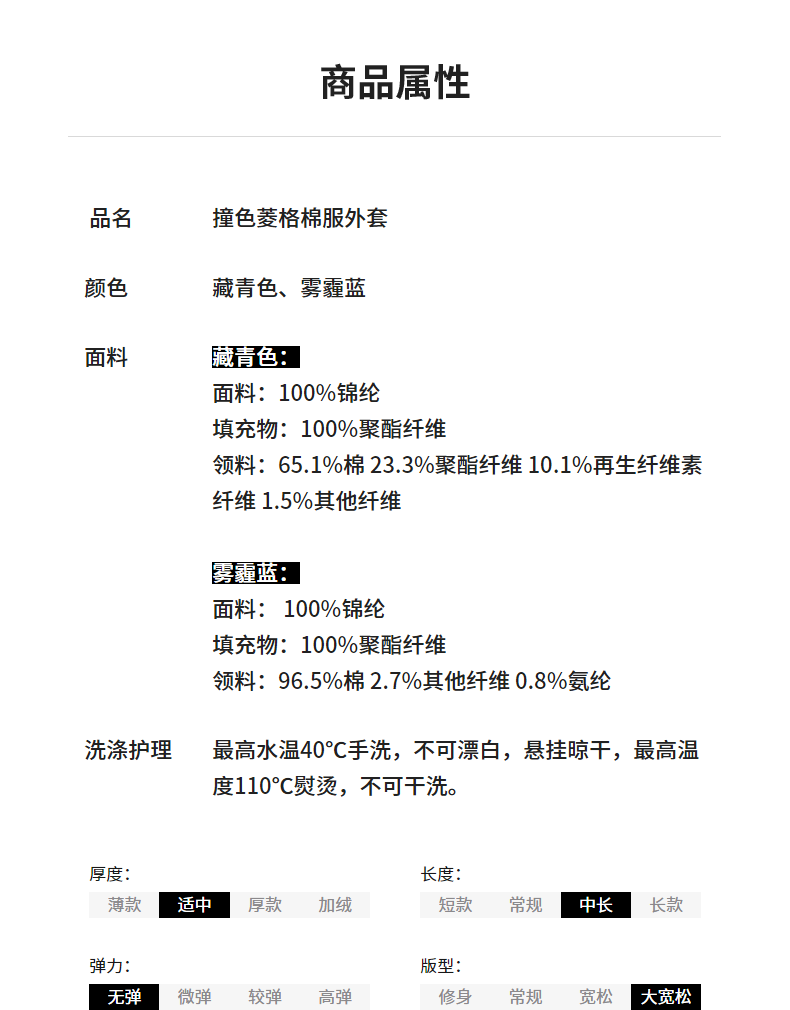 商品属性

品名　撞色菱格棉服外套

颜色　藏青色、雾霾蓝

面料　藏青色：
面料：100%锦纶
填充物：100%聚酯纤维
领料：65.1%棉 23.3%聚酯纤维 10.1%再生纤维素纤维 1.5%其他纤维

雾霾蓝：
面料： 100%锦纶
填充物：100%聚酯纤维
领料：96.5%棉 2.7%其他纤维 0.8%氨纶

洗涤护理　最高水温40°C手洗，不可漂白，悬挂晾干，最高温度110°C熨烫，不可干洗。

厚度：
薄款 适中 厚款 加绒

长度：
短款 常规 中长 长款

弹力：
无弹 微弹 较弹 高弹

版型：
修身 常规 宽松 大宽松